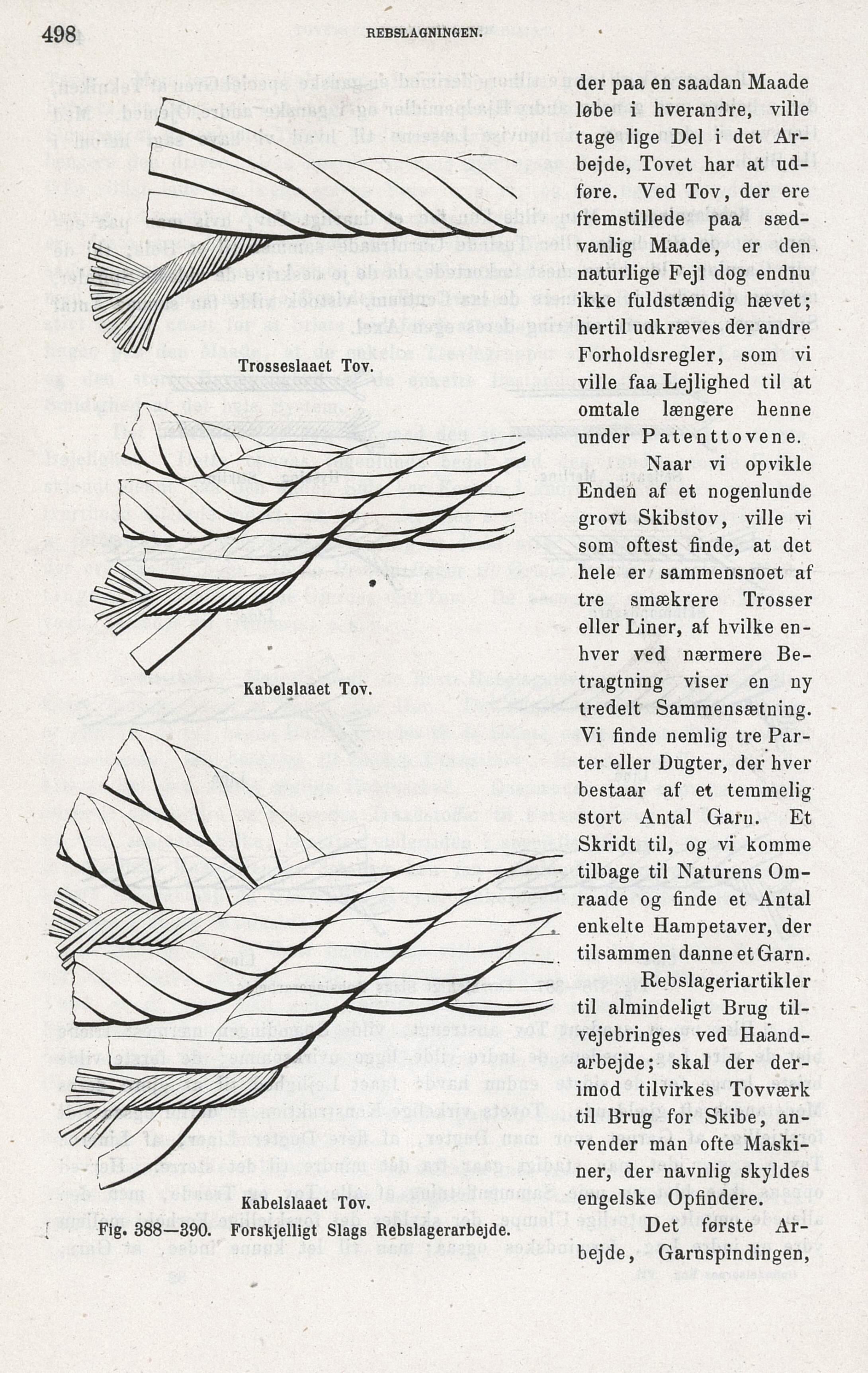 498 REBSLAGNINGEN.

Trosseslaaet Tov.

Kabelslaaet Tov.

Kabelslaaet Tov.

Fig. 388—390. Forskjelligt Slags Rebslagerarbejde.

der paa en saadan Maade løbe i hverandre, ville tage lige Del i det Arbejde, Tovet har at udføre. Ved Tov, der ere fremstillede paa sædvanlig Maade, er den naturlige Fejl dog endnu ikke fuldstændig hævet; hertil udkræves der andre Forholdsregler, som vi ville faa Lejlighed til at omtale længere henne under Patenttovene.

Naar vi opvikle Enden af et nogenlunde grovt Skibstov, ville vi som oftest finde, at det hele er sammensnoet af tre smækrere Trosser eller Liner, af hvilke enhver ved nærmere Betragtning viser en ny tredelt Sammensætning. Vi finde nemlig tre Parter eller Dugter, der hver bestaar af et temmelig stort Antal Garn. Et Skridt til, og vi komme tilbage til Naturens Omraade og finde et Antal enkelte Hampetaver, der tilsammen danne et Garn.

Rebslageriartikler til almindeligt Brug tilvejebringes ved Haandarbejde; skal der derimod tilvirkes Tovværk til Brug for Skibe, anvender man ofte Maskiner, der navnlig skyldes engelske Opfindere.

Det første Arbejde, Garnspindingen,